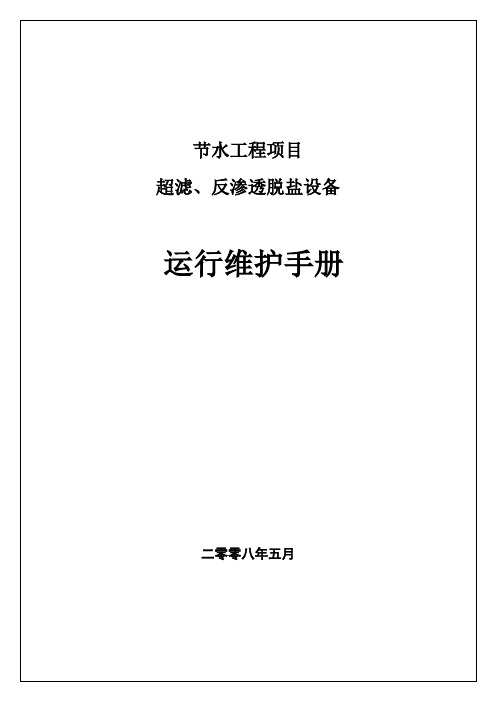 节水工程项目

超滤、反渗透脱盐设备

运行维护手册

二零零八年五月